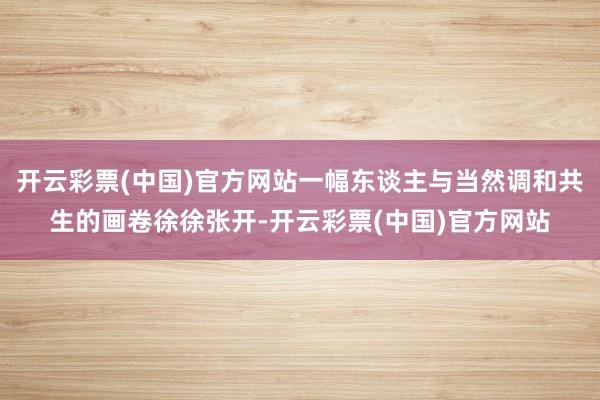 开云彩票(中国)官方网站一幅东谈主与当然调和共生的画卷徐徐张开-开云彩票(中国)官方网站